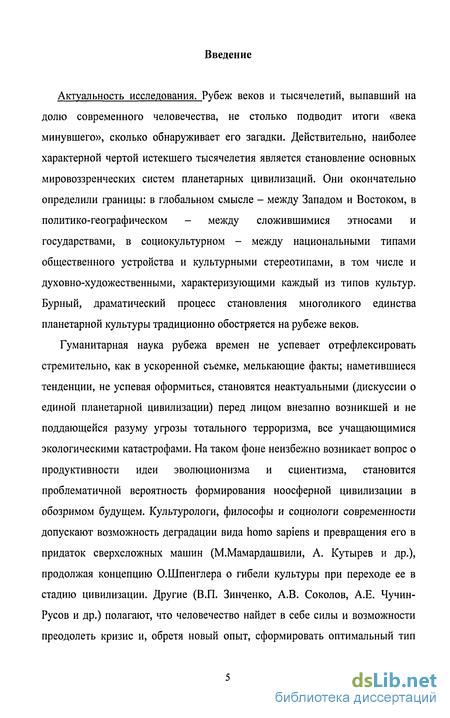 Введение

Актуальность исследования. Рубеж веков и тысячелетий, выпавший на долю современного человечества, не столько подводит итоги «века минувшего», сколько обнаруживает его загадки. Действительно, наиболее характерной чертой истекшего тысячелетия является становление основных мировоззренческих систем планетарных цивилизаций. Они окончательно определили границы: в глобальном смысле – между Западом и Востоком, в политико-географическом – между сложившимися этносами и государствами, в социокультурном – между национальными типами общественного устройства и культурными стереотипами, в том числе и духовно-художественными, характеризующими каждый из типов культур. Бурный, драматический процесс становления многоликого единства планетарной культуры традиционно обостряется на рубеже веков.

Гуманитарная наука рубежа времен не успевает отрефлексировать стремительно, как в ускоренной съемке, мелькающие факты; наметившиеся тенденции, не успевая оформиться, становятся неактуальными (дискуссии о единой планетарной цивилизации) перед лицом внезапно возникшей и не поддающейся разуму угрозы тотального терроризма, все учащающимися экологическими катастрофами. На таком фоне неизбежно возникает вопрос о продуктивности идеи эволюционизма и сциентизма, становится проблематичной вероятность формирования ноосферной цивилизации в обозримом будущем. Культурологи, философы и социологи современности допускают возможность деградации вида homo sapiens и превращения его в придаток сверхсложных машин (М.Мамардашвили, А. Кутырев и др.), продолжая концепцию О.Шпенглера о гибели культуры при переходе ее в стадию цивилизации. Другие (В.П. Зинченко, А.В. Соколов, А.Е. Чучин-Русов и др.) полагают, что человечество найдет в себе силы и возможности преодолеть кризис и, обретя новый опыт, сформировать оптимальный тип

5

dsLib.net
библиотека диссертаций